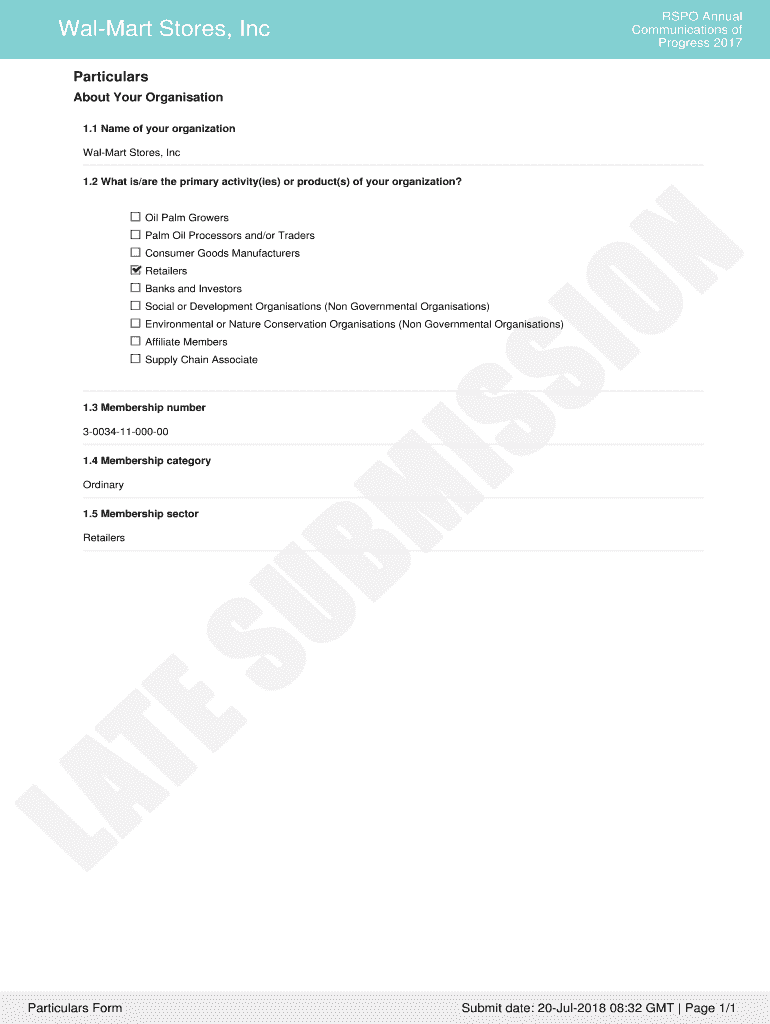 Wal-Mart Stores, Inc

RSPO Annual Communications of Progress 2017

Particulars

About Your Organisation

1.1 Name of your organization

Wal-Mart Stores, Inc

1.2 What is/are the primary activity(ies) or product(s) of your organization?

☐ Oil Palm Growers
☐ Palm Oil Processors and/or Traders
☐ Consumer Goods Manufacturers
☑ Retailers
☐ Banks and Investors
☐ Social or Development Organisations (Non Governmental Organisations)
☐ Environmental or Nature Conservation Organisations (Non Governmental Organisations)
☐ Affiliate Members
☐ Supply Chain Associate

1.3 Membership number

3-0034-11-000-00

1.4 Membership category

Ordinary

1.5 Membership sector

Retailers

LATE SUBMISSION

Particulars Form

Submit date: 20-Jul-2018 08:32 GMT | Page 1/1